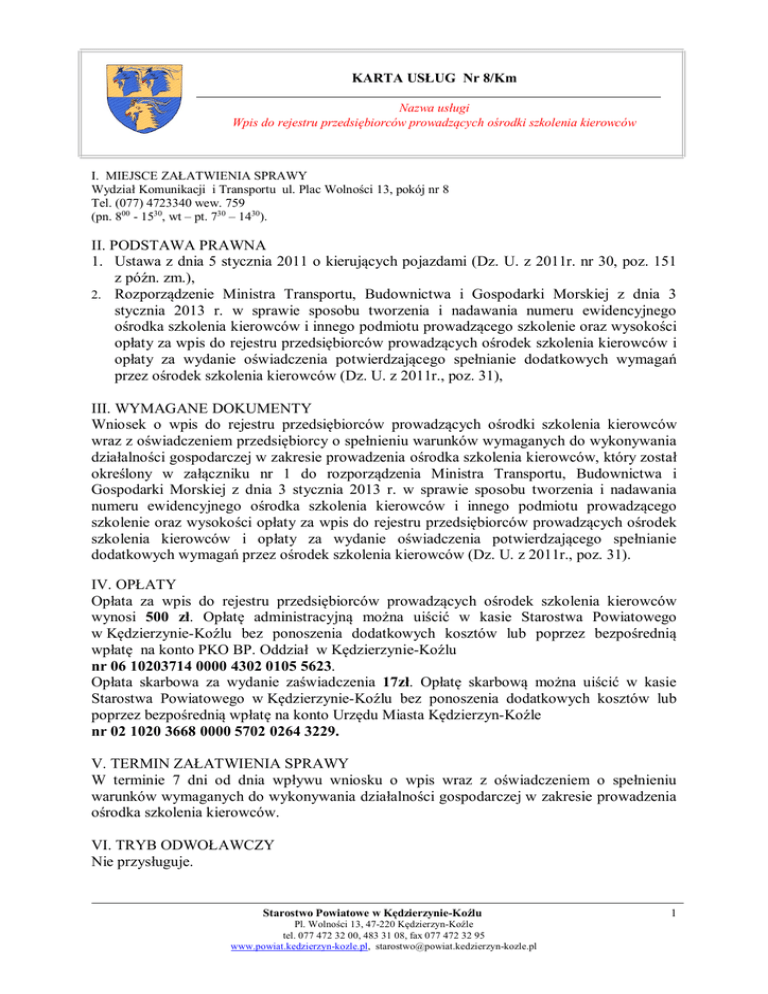 KARTA USŁUG Nr 8/Km

Nazwa usługi
Wpis do rejestru przedsiębiorców prowadzących ośrodki szkolenia kierowców

I. MIEJSCE ZAŁATWIENIA SPRAWY
Wydział Komunikacji i Transportu ul. Plac Wolności 13, pokój nr 8
Tel. (077) 4723340 wew. 759
(pn. $8^{00}$ - $15^{30}$, wt – pt. $7^{30}$ – $14^{30}$).

II. PODSTAWA PRAWNA
1. Ustawa z dnia 5 stycznia 2011 o kierujących pojazdami (Dz. U. z 2011r. nr 30, poz. 151 z późn. zm.),
2. Rozporządzenie Ministra Transportu, Budownictwa i Gospodarki Morskiej z dnia 3 stycznia 2013 r. w sprawie sposobu tworzenia i nadawania numeru ewidencyjnego ośrodka szkolenia kierowców i innego podmiotu prowadzącego szkolenie oraz wysokości opłaty za wpis do rejestru przedsiębiorców prowadzących ośrodek szkolenia kierowców i opłaty za wydanie oświadczenia potwierdzającego spełnianie dodatkowych wymagań przez ośrodek szkolenia kierowców (Dz. U. z 2011r., poz. 31),

III. WYMAGANE DOKUMENTY
Wniosek o wpis do rejestru przedsiębiorców prowadzących ośrodki szkolenia kierowców wraz z oświadczeniem przedsiębiorcy o spełnieniu warunków wymaganych do wykonywania działalności gospodarczej w zakresie prowadzenia ośrodka szkolenia kierowców, który został określony w załączniku nr 1 do rozporządzenia Ministra Transportu, Budownictwa i Gospodarki Morskiej z dnia 3 stycznia 2013 r. w sprawie sposobu tworzenia i nadawania numeru ewidencyjnego ośrodka szkolenia kierowców i innego podmiotu prowadzącego szkolenie oraz wysokości opłaty za wpis do rejestru przedsiębiorców prowadzących ośrodek szkolenia kierowców i opłaty za wydanie oświadczenia potwierdzającego spełnianie dodatkowych wymagań przez ośrodek szkolenia kierowców (Dz. U. z 2011r., poz. 31).

IV. OPŁATY
Opłata za wpis do rejestru przedsiębiorców prowadzących ośrodek szkolenia kierowców wynosi 500 zł. Opłatę administracyjną można uiścić w kasie Starostwa Powiatowego w Kędzierzynie-Koźlu bez ponoszenia dodatkowych kosztów lub poprzez bezpośrednią wpłatę na konto PKO BP. Oddział w Kędzierzynie-Koźlu
nr 06 10203714 0000 4302 0105 5623.
Opłata skarbowa za wydanie zaświadczenia 17zł. Opłatę skarbową można uiścić w kasie Starostwa Powiatowego w Kędzierzynie-Koźlu bez ponoszenia dodatkowych kosztów lub poprzez bezpośrednią wpłatę na konto Urzędu Miasta Kędzierzyn-Koźle
nr 02 1020 3668 0000 5702 0264 3229.

V. TERMIN ZAŁATWIENIA SPRAWY
W terminie 7 dni od dnia wpływu wniosku o wpis wraz z oświadczeniem o spełnieniu warunków wymaganych do wykonywania działalności gospodarczej w zakresie prowadzenia ośrodka szkolenia kierowców.

VI. TRYB ODWOŁAWCZY
Nie przysługuje.

Starostwo Powiatowe w Kędzierzynie-Koźlu
Pl. Wolności 13, 47-220 Kędzierzyn-Koźle
tel. 077 472 32 00, 483 31 08, fax 077 472 32 95
www.powiat.kedzierzyn-kozle.pl, starostwo@powiat.kedzierzyn-kozle.pl

1